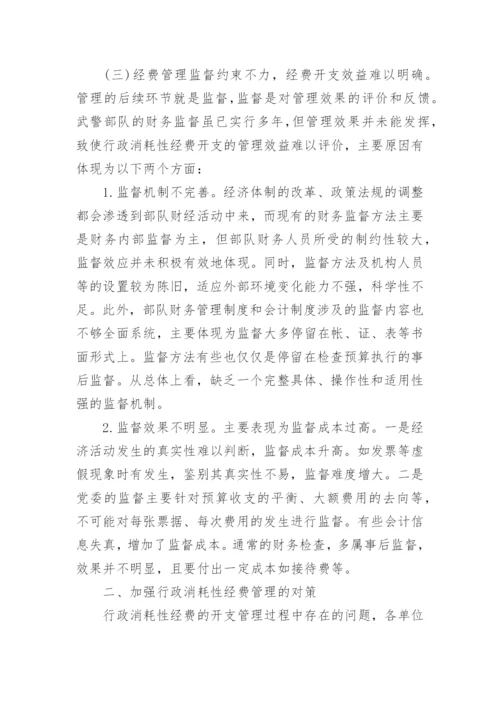 （三）经费管理监督约束不力，经费开支效益难以明确。管理的后续环节就是监督，监督是对管理效果的评价和反馈。武警部队的财务监督虽已实行多年，但管理效果并未能发挥，致使行政消耗性经费开支的管理效益难以评价，主要原因有体现为以下两个方面：

1. 监督机制不完善。经济体制的改革、政策法规的调整都会渗透到部队财经活动中来，而现有的财务监督方法主要是财务内部监督为主，但部队财务人员所受的制约性较大，监督效应并未积极有效地体现。同时，监督方法及机构人员等的设置较为陈旧，适应外部环境变化能力不强，科学性不足。此外，部队财务管理制度和会计制度涉及的监督内容也不够全面系统，主要体现为监督大多停留在帐、证、表等书面形式上。监督方法有些也仅仅是停留在检查预算执行的事后监督。从总体上看，缺乏一个完整具体、操作性和适用性强的监督机制。

2. 监督效果不明显。主要表现为监督成本过高。一是经济活动发生的真实性难以判断，监督成本升高。如发票等虚假现象时有发生，鉴别其真实性不易，监督难度增大。二是党委的监督主要针对预算收支的平衡、大额费用的去向等，不可能对每张票据、每次费用的发生进行监督。有些会计信息失真，增加了监督成本。通常的财务检查，多属事后监督，效果并不明显，且要付出一定成本如接待费等。

二、加强行政消耗性经费管理的对策

行政消耗性经费的开支管理过程中存在的问题，各单位